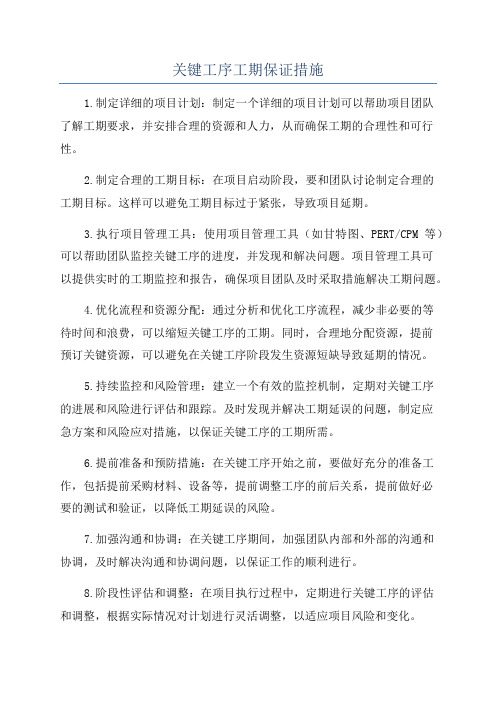 关键工序工期保证措施

1.制定详细的项目计划：制定一个详细的项目计划可以帮助项目团队了解工期要求，并安排合理的资源和人力，从而确保工期的合理性和可行性。

2.制定合理的工期目标：在项目启动阶段，要和团队讨论制定合理的工期目标。这样可以避免工期目标过于紧张，导致项目延期。

3.执行项目管理工具：使用项目管理工具（如甘特图、PERT/CPM 等）可以帮助团队监控关键工序的进度，并发现和解决问题。项目管理工具可以提供实时的工期监控和报告，确保项目团队及时采取措施解决工期问题。

4.优化流程和资源分配：通过分析和优化工序流程，减少非必要的等待时间和浪费，可以缩短关键工序的工期。同时，合理地分配资源，提前预订关键资源，可以避免在关键工序阶段发生资源短缺导致延期的情况。

5.持续监控和风险管理：建立一个有效的监控机制，定期对关键工序的进展和风险进行评估和跟踪。及时发现并解决工期延误的问题，制定应急方案和风险应对措施，以保证关键工序的工期所需。

6.提前准备和预防措施：在关键工序开始之前，要做好充分的准备工作，包括提前采购材料、设备等，提前调整工序的前后关系，提前做好必要的测试和验证，以降低工期延误的风险。

7.加强沟通和协调：在关键工序期间，加强团队内部和外部的沟通和协调，及时解决沟通和协调问题，以保证工作的顺利进行。

8.阶段性评估和调整：在项目执行过程中，定期进行关键工序的评估和调整，根据实际情况对计划进行灵活调整，以适应项目风险和变化。